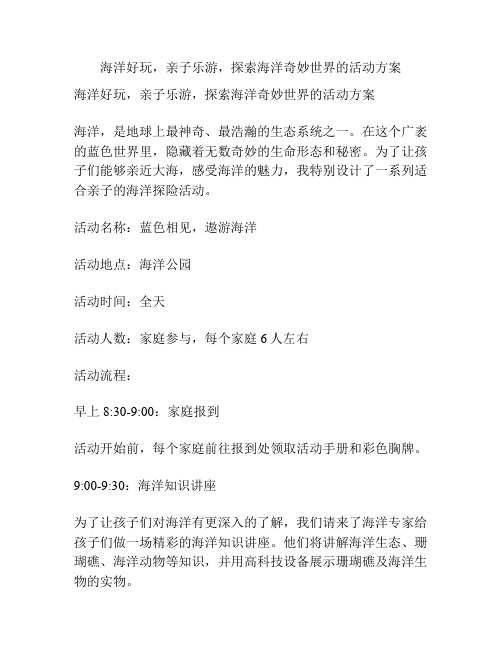 海洋好玩，亲子乐游，探索海洋奇妙世界的活动方案

海洋好玩，亲子乐游，探索海洋奇妙世界的活动方案

海洋，是地球上最神奇、最浩瀚的生态系统之一。在这个广袤的蓝色世界里，隐藏着无数奇妙的生命形态和秘密。为了让孩子们能够亲近大海，感受海洋的魅力，我特别设计了一系列适合亲子的海洋探险活动。

活动名称：蓝色相见，遨游海洋

活动地点：海洋公园

活动时间：全天

活动人数：家庭参与，每个家庭 6 人左右

活动流程：

早上 8:30-9:00：家庭报到

活动开始前，每个家庭前往报到处领取活动手册和彩色胸牌。

9:00-9:30：海洋知识讲座

为了让孩子们对海洋有更深入的了解，我们请来了海洋专家给孩子们做一场精彩的海洋知识讲座。他们将讲解海洋生态、珊瑚礁、海洋动物等知识，并用高科技设备展示珊瑚礁及海洋生物的实物。